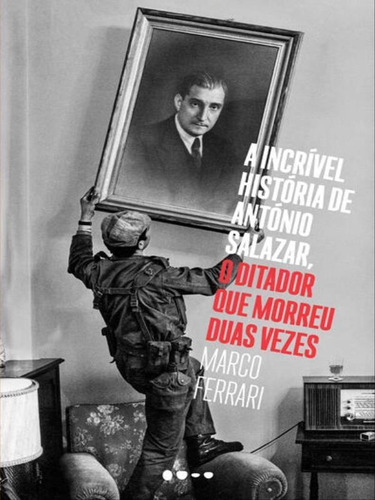 A INCRÍVEL HISTÓRIA DE ANTÓNIO SALAZAR, O DITADOR QUE MORREU DUAS VEZES

MARCO FERRARI